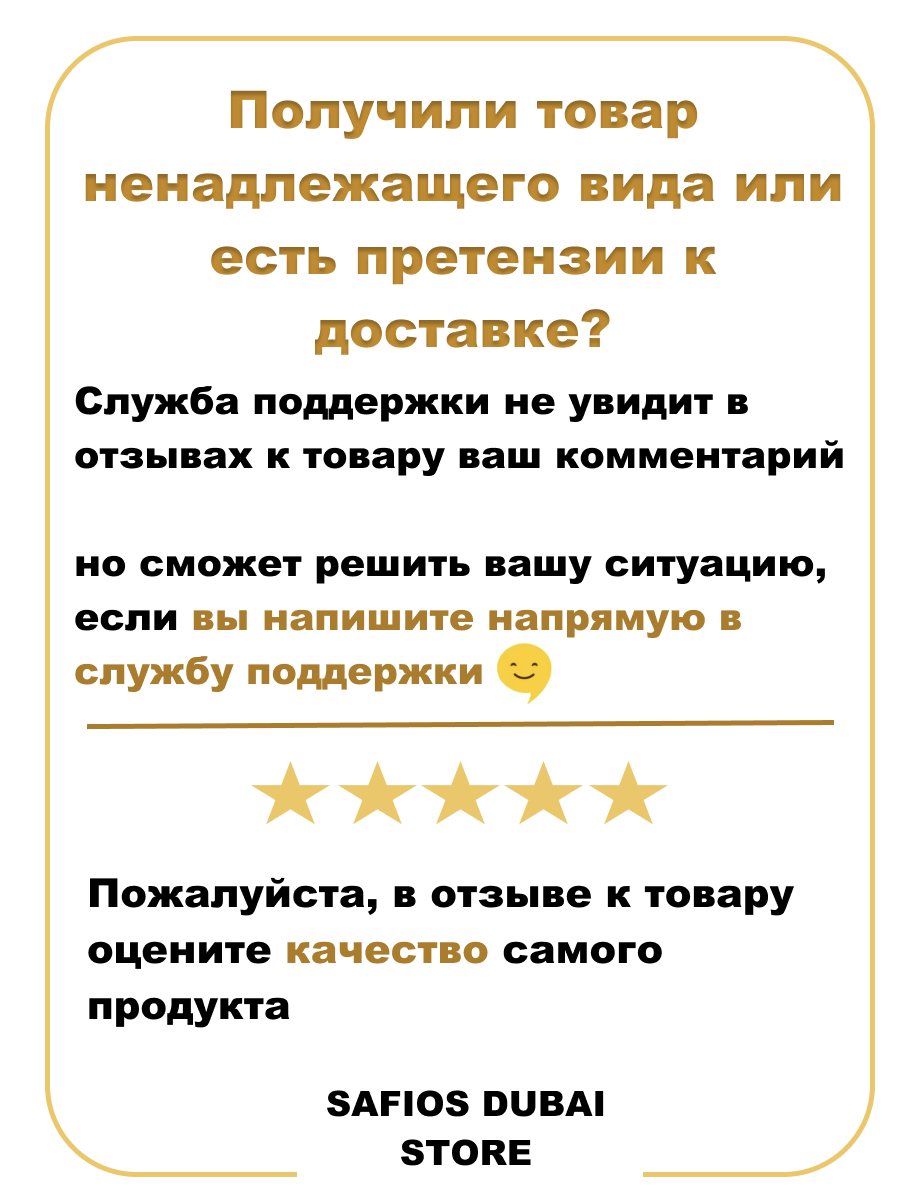 Получили товар ненадлежащего вида или есть претензии к доставке?

Служба поддержки не увидит в отзывах к товару ваш комментарий

но сможет решить вашу ситуацию, если вы напишите напрямую в службу поддержки

Пожалуйста, в отзыве к товару оцените качество самого продукта

SAFIOS DUBAI STORE